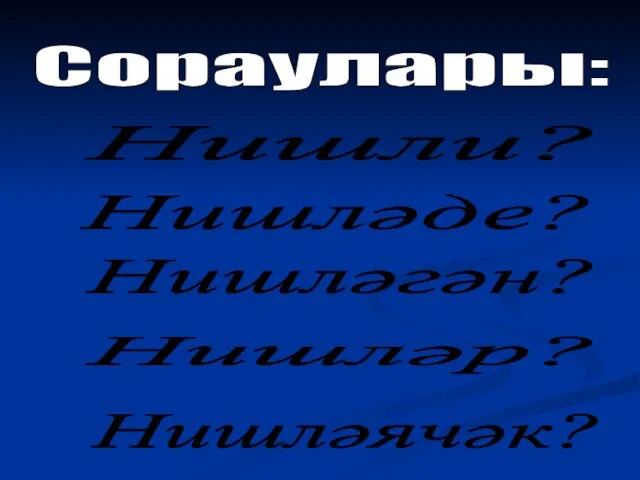 Сораулары:

Нишли?

Нишләде?

Нишләгән?

Нишләр?

Нишләячәк?